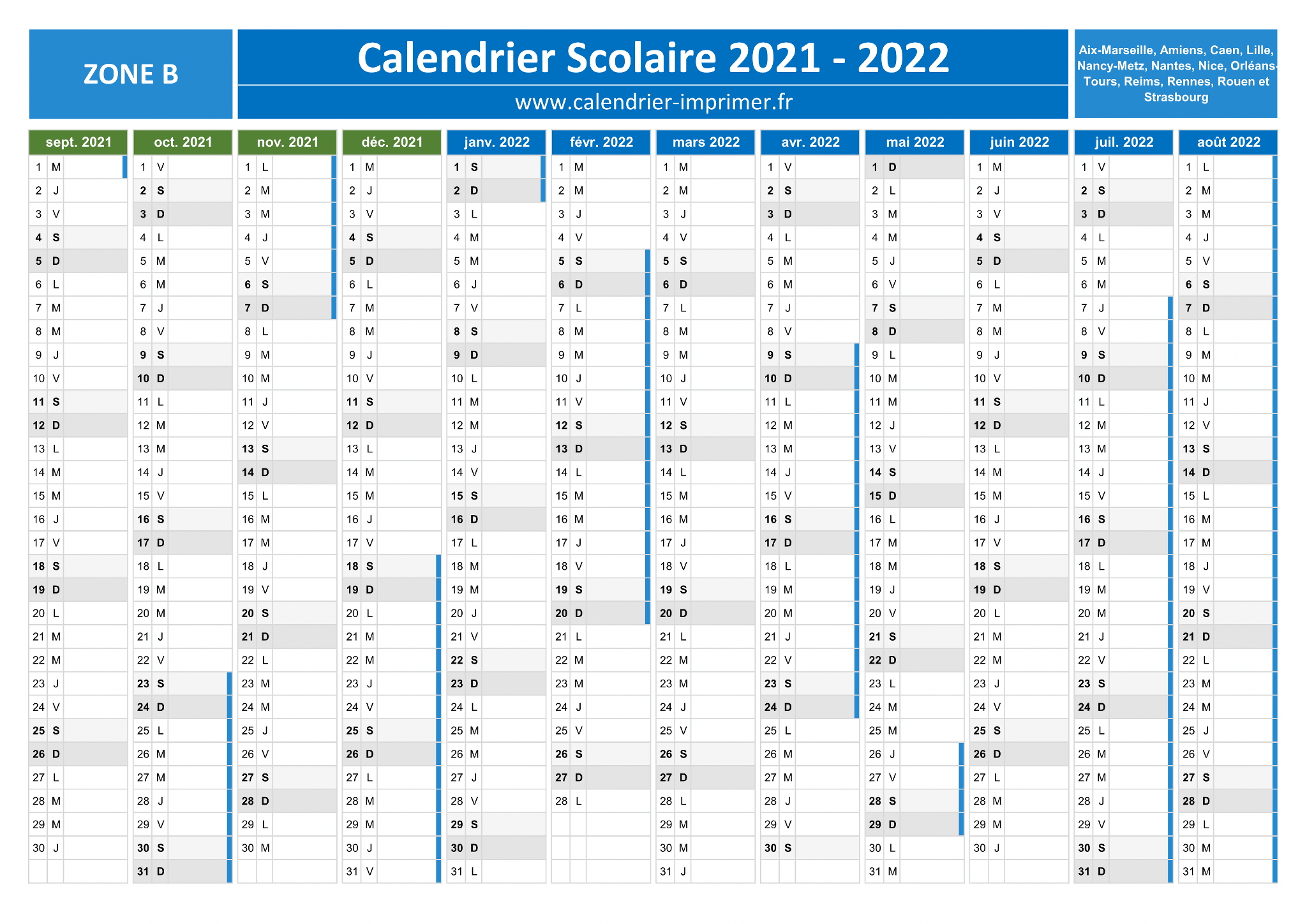 ZONE B

Calendrier Scolaire 2021 - 2022

www.calendrier-imprimer.fr

Aix-Marseille, Amiens, Caen, Lille, Nancy-Metz, Nantes, Nice, Orléans-Tours, Reims, Rennes, Rouen et Strasbourg

| sept. 2021 | oct. 2021 | nov. 2021 | déc. 2021 | janv. 2022 | févr. 2022 | mars 2022 | avr. 2022 | mai 2022 | juin 2022 | juil. 2022 | août 2022 |
|---|---|---|---|---|---|---|---|---|---|---|---|
| 1 M | 1 V | 1 L | 1 M | 1 S | 1 M | 1 M | 1 V | 1 D | 1 M | 1 V | 1 L |
| 2 J | 2 S | 2 M | 2 J | 2 D | 2 M | 2 M | 2 S | 2 L | 2 J | 2 S | 2 M |
| 3 V | 3 D | 3 M | 3 V | 3 L | 3 J | 3 J | 3 D | 3 M | 3 V | 3 D | 3 M |
| 4 S | 4 L | 4 J | 4 S | 4 M | 4 V | 4 V | 4 L | 4 M | 4 S | 4 L | 4 J |
| 5 D | 5 M | 5 V | 5 D | 5 M | 5 S | 5 S | 5 M | 5 J | 5 D | 5 M | 5 V |
| 6 L | 6 M | 6 S | 6 L | 6 J | 6 D | 6 D | 6 M | 6 V | 6 L | 6 M | 6 S |
| 7 M | 7 J | 7 D | 7 M | 7 V | 7 L | 7 L | 7 J | 7 S | 7 M | 7 J | 7 D |
| 8 M | 8 V | 8 L | 8 M | 8 S | 8 M | 8 M | 8 V | 8 D | 8 M | 8 V | 8 L |
| 9 J | 9 S | 9 M | 9 J | 9 D | 9 M | 9 M | 9 S | 9 L | 9 J | 9 S | 9 M |
| 10 V | 10 D | 10 M | 10 V | 10 L | 10 J | 10 J | 10 D | 10 M | 10 V | 10 D | 10 M |
| 11 S | 11 L | 11 J | 11 S | 11 M | 11 V | 11 V | 11 L | 11 M | 11 S | 11 L | 11 J |
| 12 D | 12 M | 12 V | 12 D | 12 M | 12 S | 12 S | 12 M | 12 J | 12 D | 12 M | 12 V |
| 13 L | 13 M | 13 S | 13 L | 13 J | 13 D | 13 D | 13 M | 13 V | 13 L | 13 M | 13 S |
| 14 M | 14 J | 14 D | 14 M | 14 V | 14 L | 14 L | 14 J | 14 S | 14 M | 14 J | 14 D |
| 15 M | 15 V | 15 L | 15 M | 15 S | 15 M | 15 M | 15 V | 15 D | 15 M | 15 V | 15 L |
| 16 J | 16 S | 16 M | 16 J | 16 D | 16 M | 16 M | 16 S | 16 L | 16 J | 16 S | 16 M |
| 17 V | 17 D | 17 M | 17 V | 17 L | 17 J | 17 J | 17 D | 17 M | 17 V | 17 D | 17 M |
| 18 S | 18 L | 18 J | 18 S | 18 M | 18 V | 18 V | 18 L | 18 M | 18 S | 18 L | 18 J |
| 19 D | 19 M | 19 V | 19 D | 19 M | 19 S | 19 S | 19 M | 19 J | 19 D | 19 M | 19 V |
| 20 L | 20 M | 20 S | 20 L | 20 J | 20 D | 20 D | 20 M | 20 V | 20 L | 20 M | 20 S |
| 21 M | 21 J | 21 D | 21 M | 21 V | 21 L | 21 L | 21 J | 21 S | 21 M | 21 J | 21 D |
| 22 M | 22 V | 22 L | 22 M | 22 S | 22 M | 22 M | 22 V | 22 D | 22 M | 22 V | 22 L |
| 23 J | 23 S | 23 M | 23 J | 23 D | 23 M | 23 M | 23 S | 23 L | 23 J | 23 S | 23 M |
| 24 V | 24 D | 24 M | 24 V | 24 L | 24 J | 24 J | 24 D | 24 M | 24 V | 24 D | 24 M |
| 25 S | 25 L | 25 J | 25 S | 25 M | 25 V | 25 V | 25 L | 25 M | 25 S | 25 L | 25 J |
| 26 D | 26 M | 26 V | 26 D | 26 M | 26 S | 26 S | 26 M | 26 J | 26 D | 26 M | 26 V |
| 27 L | 27 M | 27 S | 27 L | 27 J | 27 D | 27 D | 27 M | 27 V | 27 L | 27 M | 27 S |
| 28 M | 28 J | 28 D | 28 M | 28 V | 28 L | 28 L | 28 J | 28 S | 28 M | 28 J | 28 D |
| 29 M | 29 V | 29 L | 29 M | 29 S | | 29 M | 29 V | 29 D | 29 M | 29 V | 29 L |
| 30 J | 30 S | 30 M | 30 J | 30 D | | 30 M | 30 S | 30 L | 30 J | 30 S | 30 M |
| | 31 D | | 31 V | 31 L | | 31 J | | 31 M | | 31 D | 31 M |